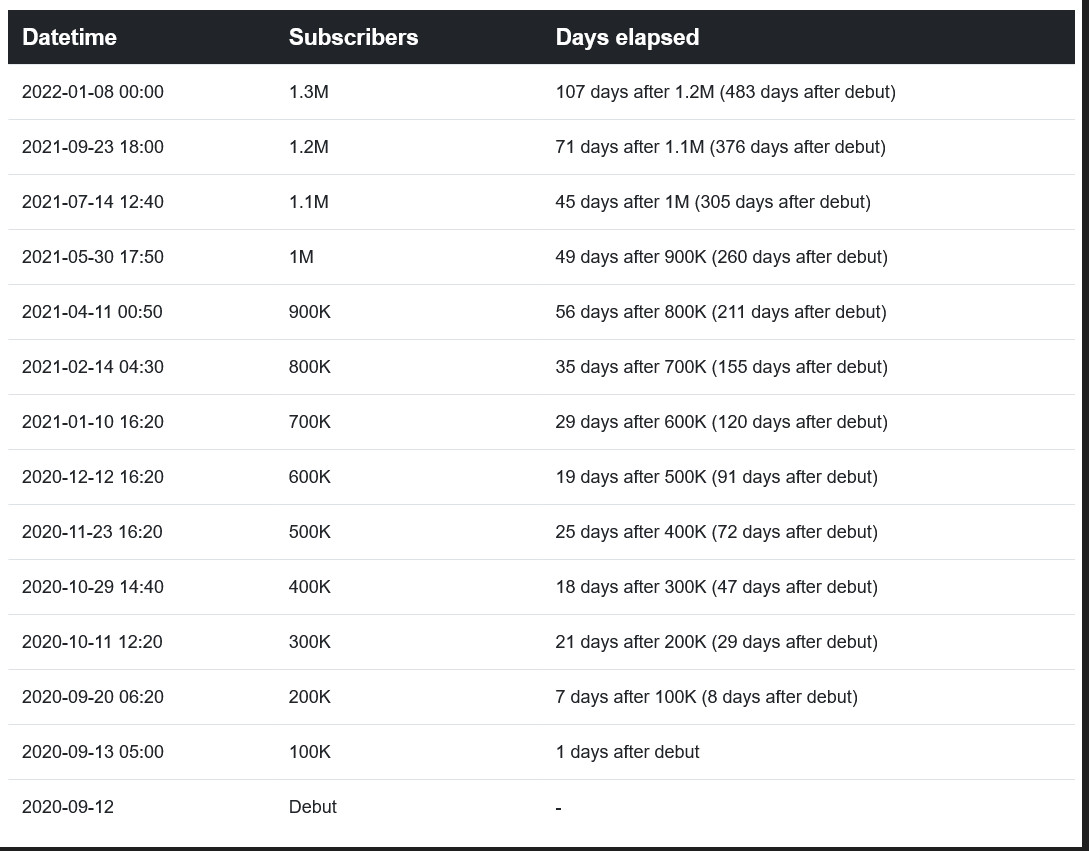 | Datetime | Subscribers | Days elapsed |
|---|---|---|
| 2022-01-08 00:00 | 1.3M | 107 days after 1.2M (483 days after debut) |
| 2021-09-23 18:00 | 1.2M | 71 days after 1.1M (376 days after debut) |
| 2021-07-14 12:40 | 1.1M | 45 days after 1M (305 days after debut) |
| 2021-05-30 17:50 | 1M | 49 days after 900K (260 days after debut) |
| 2021-04-11 00:50 | 900K | 56 days after 800K (211 days after debut) |
| 2021-02-14 04:30 | 800K | 35 days after 700K (155 days after debut) |
| 2021-01-10 16:20 | 700K | 29 days after 600K (120 days after debut) |
| 2020-12-12 16:20 | 600K | 19 days after 500K (91 days after debut) |
| 2020-11-23 16:20 | 500K | 25 days after 400K (72 days after debut) |
| 2020-10-29 14:40 | 400K | 18 days after 300K (47 days after debut) |
| 2020-10-11 12:20 | 300K | 21 days after 200K (29 days after debut) |
| 2020-09-20 06:20 | 200K | 7 days after 100K (8 days after debut) |
| 2020-09-13 05:00 | 100K | 1 days after debut |
| 2020-09-12 | Debut | - |